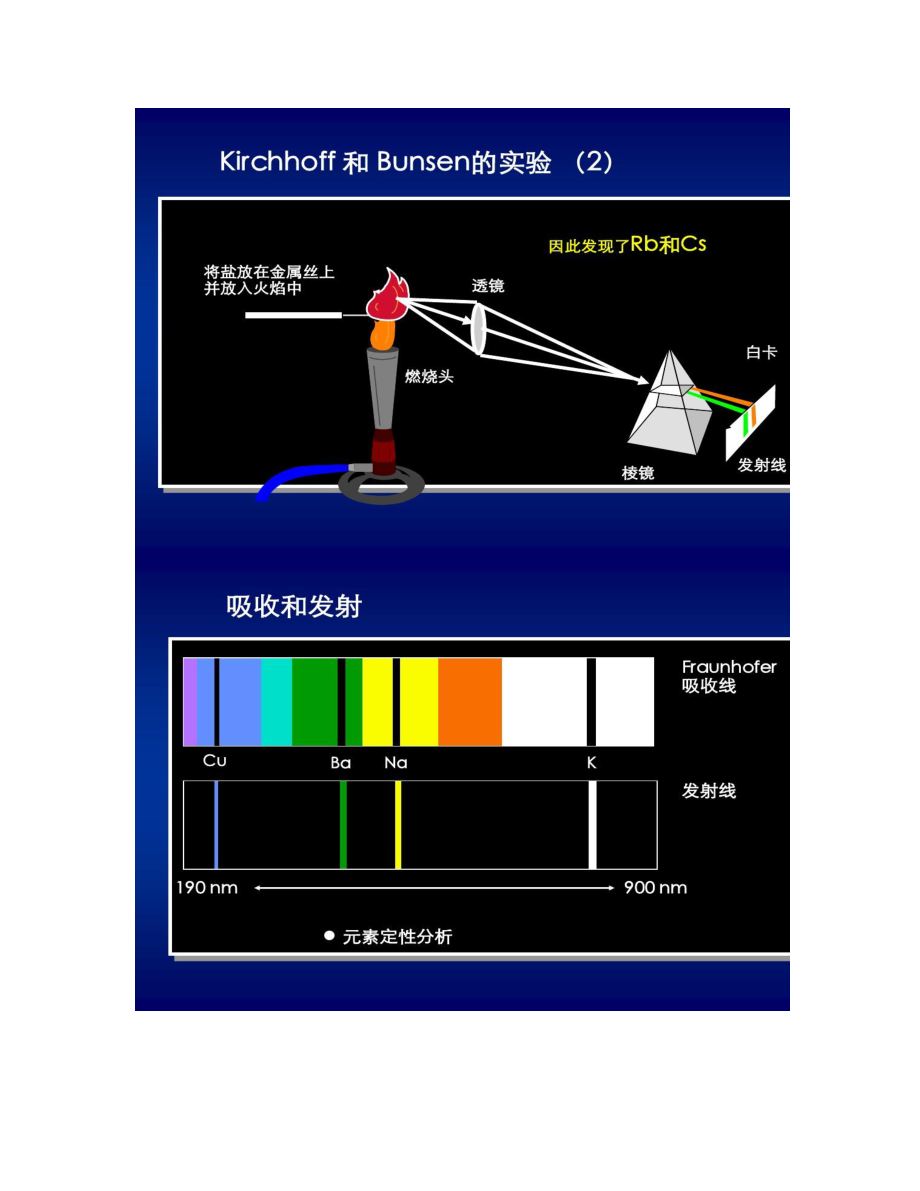 Kirchhoff 和 Bunsen的实验 （2）

因此发现了Rb和Cs

将盐放在金属丝上
并放入火焰中

透镜

燃烧头

白卡

棱镜

发射线

吸收和发射

Fraunhofer
吸收线

Cu

Ba

Na

K

发射线

190 nm

900 nm

● 元素定性分析